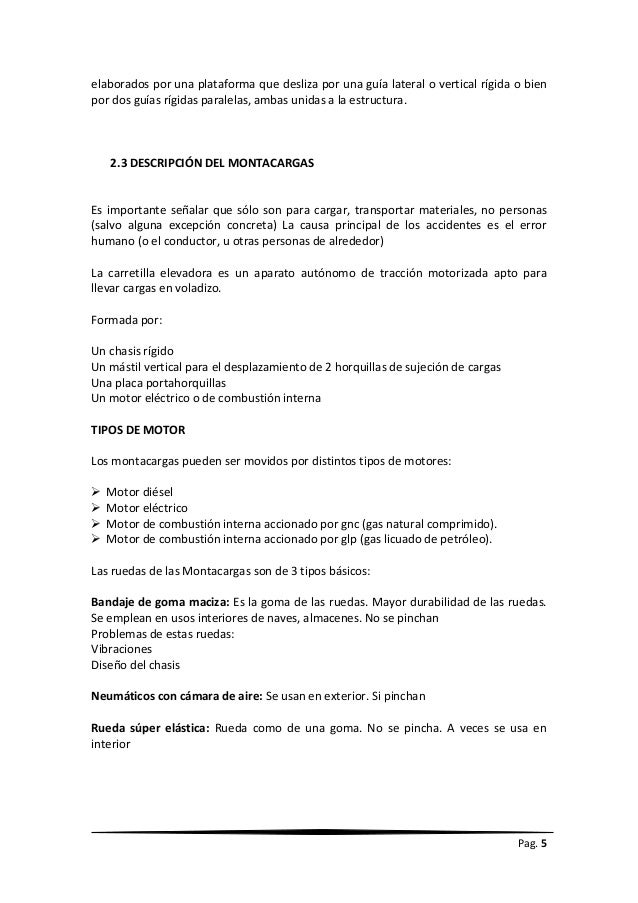 elaborados por una plataforma que desliza por una guía lateral o vertical rígida o bien por dos guías rígidas paralelas, ambas unidas a la estructura.

2.3 DESCRIPCIÓN DEL MONTACARGAS

Es importante señalar que sólo son para cargar, transportar materiales, no personas (salvo alguna excepción concreta) La causa principal de los accidentes es el error humano (o el conductor, u otras personas de alrededor)

La carretilla elevadora es un aparato autónomo de tracción motorizada apto para llevar cargas en voladizo.

Formada por:

Un chasis rígido
Un mástil vertical para el desplazamiento de 2 horquillas de sujeción de cargas
Una placa portahorquillas
Un motor eléctrico o de combustión interna

TIPOS DE MOTOR

Los montacargas pueden ser movidos por distintos tipos de motores:

➢ Motor diésel
➢ Motor eléctrico
➢ Motor de combustión interna accionado por gnc (gas natural comprimido).
➢ Motor de combustión interna accionado por glp (gas licuado de petróleo).

Las ruedas de las Montacargas son de 3 tipos básicos:

Bandaje de goma maciza: Es la goma de las ruedas. Mayor durabilidad de las ruedas. Se emplean en usos interiores de naves, almacenes. No se pinchan
Problemas de estas ruedas:
Vibraciones
Diseño del chasis

Neumáticos con cámara de aire: Se usan en exterior. Si pinchan

Rueda súper elástica: Rueda como de una goma. No se pincha. A veces se usa en interior

Pag. 5